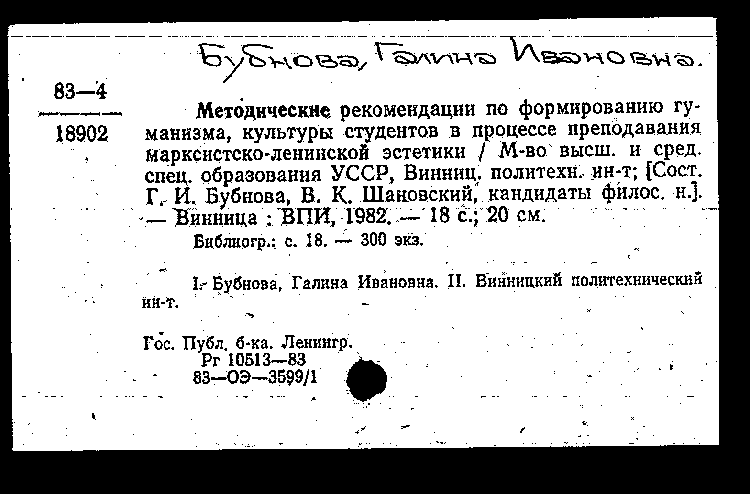 Бубнова, Галина Ивановна.

83—4

18902

Методические рекомендации по формированию гуманизма, культуры студентов в процессе преподавания марксистско-ленинской эстетики / М-во высш. и сред. спец. образования УССР, Винниц. политехн. ин-т; [Сост. Г. И. Бубнова, В. К. Шановский, кандидаты филос. н.]. — Винница : ВПИ, 1982. — 18 с.; 20 см.

Библиогр.: с. 18. — 300 экз.

I. Бубнова, Галина Ивановна. II. Винницкий политехнический ин-т.

Гос. Публ. б-ка. Ленингр.
Рг 10513—83
83—ОЭ—3599/1